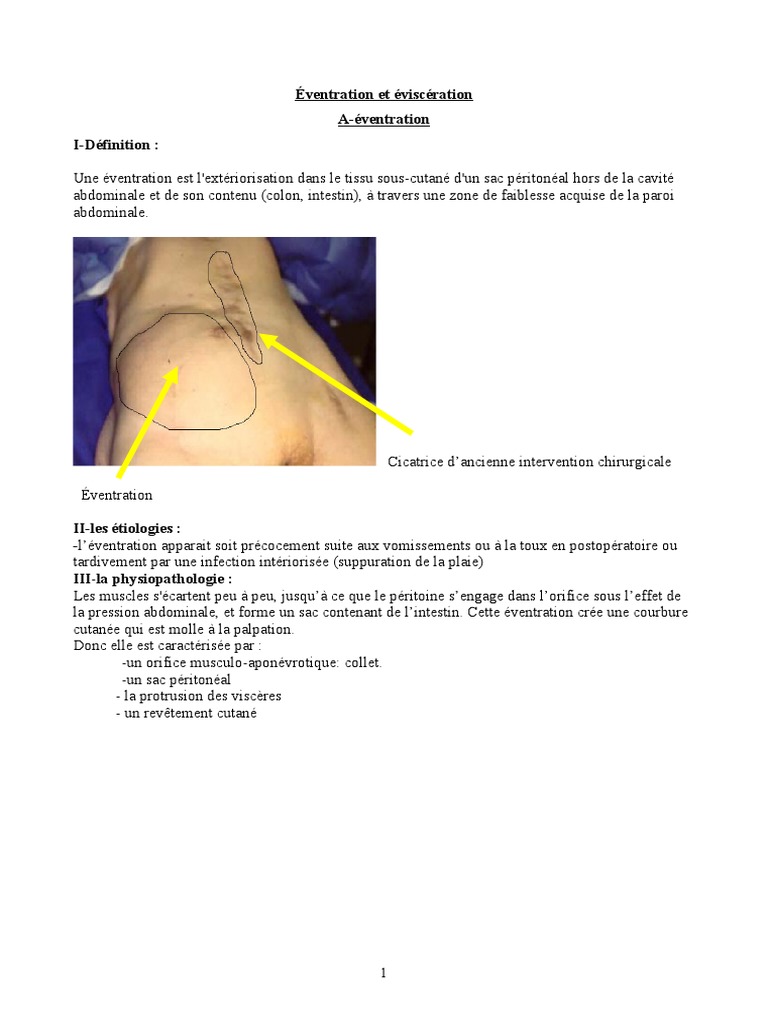 Éventration et éviscération

A-éventration

I-Définition :

Une éventration est l'extériorisation dans le tissu sous-cutané d'un sac péritonéal hors de la cavité abdominale et de son contenu (colon, intestin), à travers une zone de faiblesse acquise de la paroi abdominale.

Cicatrice d'ancienne intervention chirurgicale

Éventration

II-les étiologies :
-l'éventration apparait soit précocement suite aux vomissements ou à la toux en postopératoire ou tardivement par une infection intériorisée (suppuration de la plaie)
III-la physiopathologie :
Les muscles s'écartent peu à peu, jusqu'à ce que le péritoine s'engage dans l'orifice sous l'effet de la pression abdominale, et forme un sac contenant de l'intestin. Cette éventration crée une courbure cutanée qui est molle à la palpation.
Donc elle est caractérisée par :
-un orifice musculo-aponévrotique: collet.
-un sac péritonéal
- la protrusion des viscères
- un revêtement cutané

1